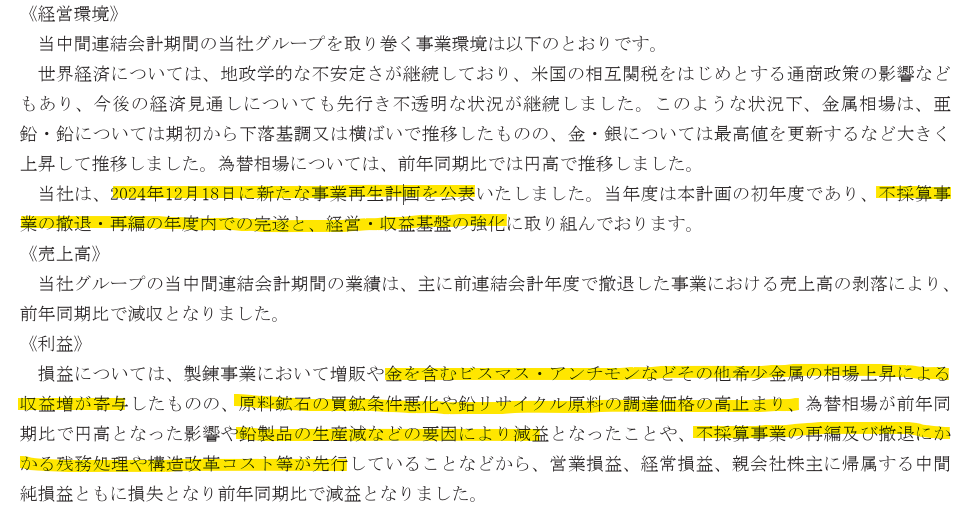 《経営環境》

当中間連結会計期間の当社グループを取り巻く事業環境は以下のとおりです。

世界経済については、地政学的な不安定さが継続しており、米国の相互関税をはじめとする通商政策の影響などもあり、今後の経済見通しについても先行き不透明な状況が継続しました。このような状況下、金属相場は、亜鉛・鉛については期初から下落基調又は横ばいで推移したものの、金・銀については最高値を更新するなど大きく上昇して推移しました。為替相場については、前年同期比では円高で推移しました。

当社は、2024年12月18日に新たな事業再生計画を公表いたしました。当年度は本計画の初年度であり、不採算事業の撤退・再編の年度内での完遂と、経営・収益基盤の強化に取り組んでおります。

《売上高》

当社グループの当中間連結会計期間の業績は、主に前連結会計年度で撤退した事業における売上高の剥落により、前年同期比で減収となりました。

《利益》

損益については、製錬事業において増販や金を含むビスマス・アンチモンなどその他希少金属の相場上昇による収益増が寄与したものの、原料鉱石の買鉱条件悪化や鉛リサイクル原料の調達価格の高止まり、為替相場が前年同期比で円高となった影響や鉛製品の生産減などの要因により減益となったことや、不採算事業の再編及び撤退にかかる残務処理や構造改革コスト等が先行していることなどから、営業損益、経常損益、親会社株主に帰属する中間純損益ともに損失となり前年同期比で減益となりました。